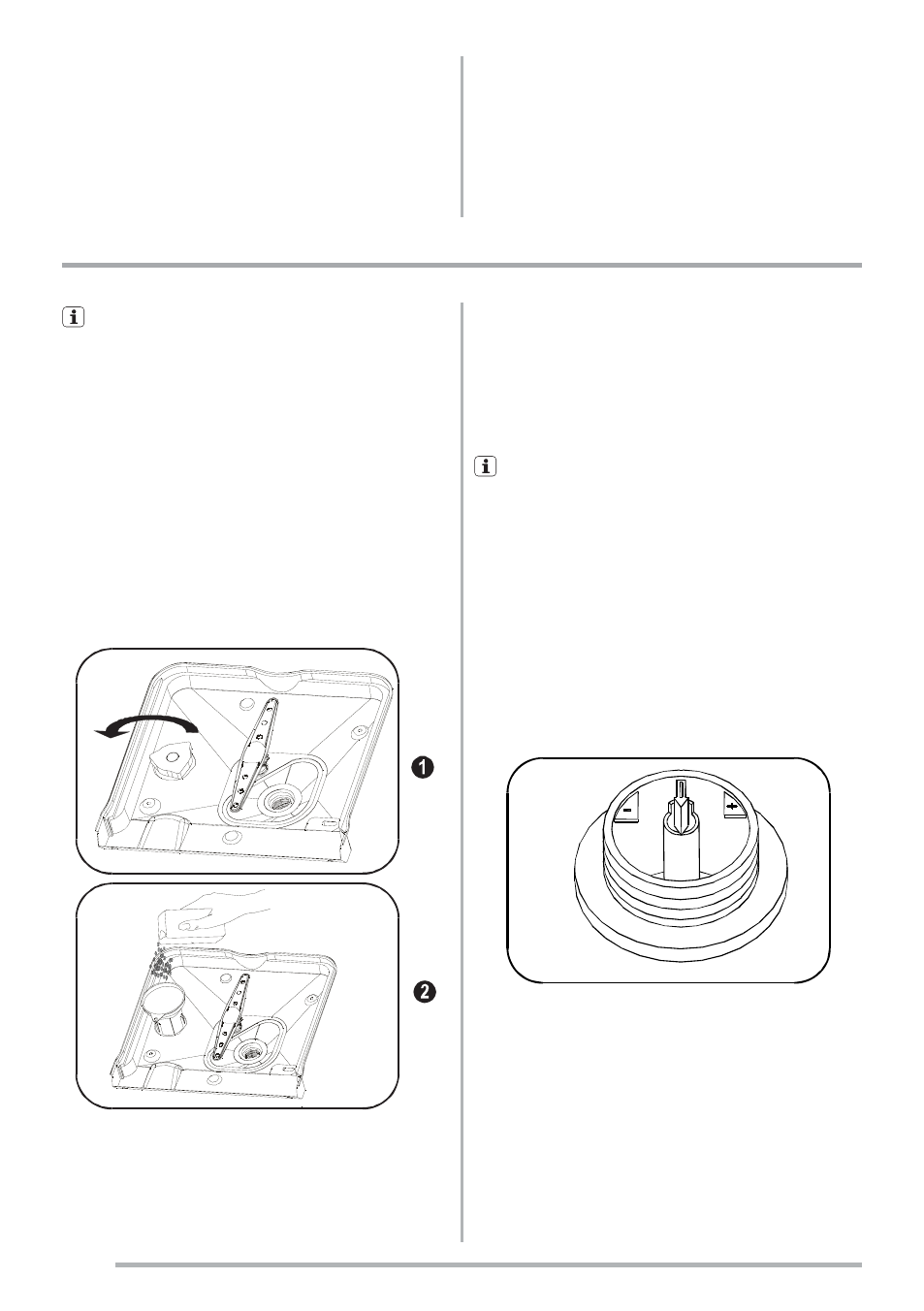 1

2

-

+